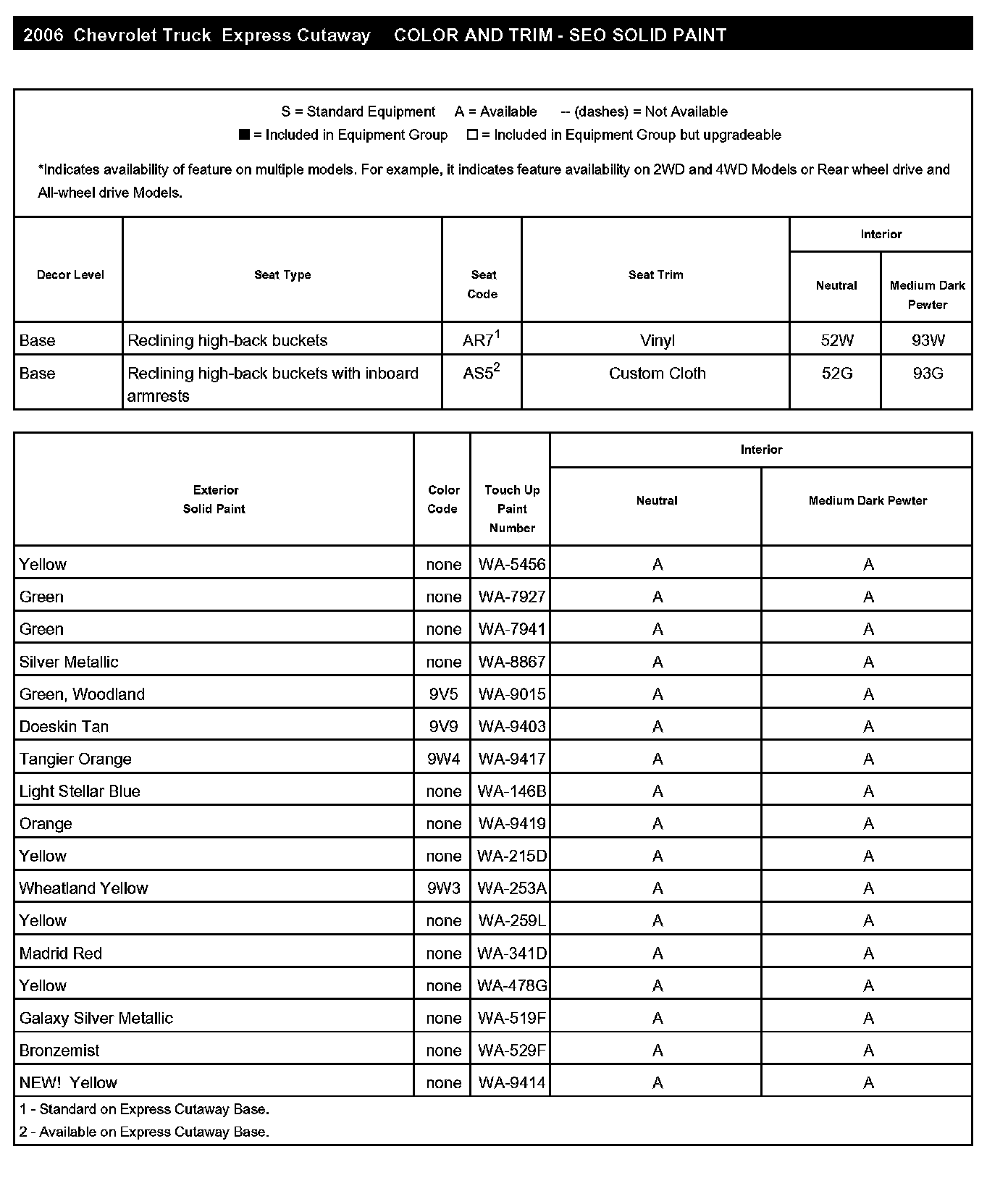 2006 Chevrolet Truck Express Cutaway COLOR AND TRIM - SEO SOLID PAINT

S = Standard Equipment A = Available -- (dashes) = Not Available
■ = Included in Equipment Group □ = Included in Equipment Group but upgradeable

*Indicates availability of feature on multiple models. For example, it indicates feature availability on 2WD and 4WD Models or Rear wheel drive and All-wheel drive Models.

| Decor Level | Seat Type | Seat Code | Seat Trim | Interior Neutral | Interior Medium Dark Pewter |
|---|---|---|---|---|---|
| Base | Reclining high-back buckets | AR7$^1$ | Vinyl | 52W | 93W |
| Base | Reclining high-back buckets with inboard armrests | AS5$^2$ | Custom Cloth | 52G | 93G |

| Exterior Solid Paint | Color Code | Touch Up Paint Number | Interior Neutral | Interior Medium Dark Pewter |
|---|---|---|---|---|
| Yellow | none | WA-5456 | A | A |
| Green | none | WA-7927 | A | A |
| Green | none | WA-7941 | A | A |
| Silver Metallic | none | WA-8867 | A | A |
| Green, Woodland | 9V5 | WA-9015 | A | A |
| Doeskin Tan | 9V9 | WA-9403 | A | A |
| Tangier Orange | 9W4 | WA-9417 | A | A |
| Light Stellar Blue | none | WA-146B | A | A |
| Orange | none | WA-9419 | A | A |
| Yellow | none | WA-215D | A | A |
| Wheatland Yellow | 9W3 | WA-253A | A | A |
| Yellow | none | WA-259L | A | A |
| Madrid Red | none | WA-341D | A | A |
| Yellow | none | WA-478G | A | A |
| Galaxy Silver Metallic | none | WA-519F | A | A |
| Bronzemist | none | WA-529F | A | A |
| NEW! Yellow | none | WA-9414 | A | A |

1 - Standard on Express Cutaway Base.
2 - Available on Express Cutaway Base.